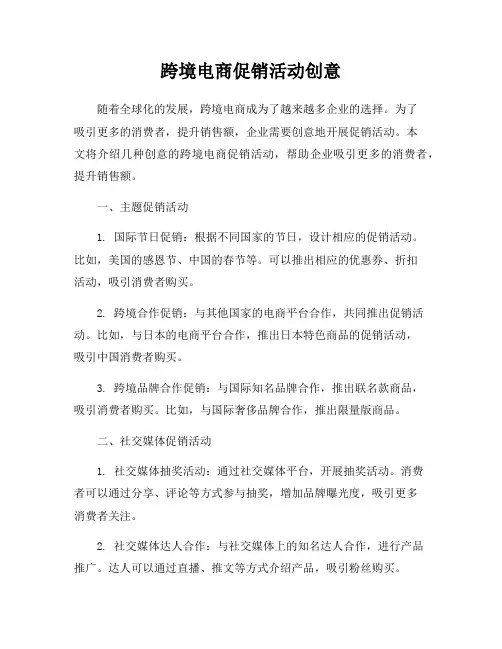 跨境电商促销活动创意

随着全球化的发展，跨境电商成为了越来越多企业的选择。为了吸引更多的消费者，提升销售额，企业需要创意地开展促销活动。本文将介绍几种创意的跨境电商促销活动，帮助企业吸引更多的消费者，提升销售额。

一、主题促销活动

1. 国际节日促销：根据不同国家的节日，设计相应的促销活动。比如，美国的感恩节、中国的春节等。可以推出相应的优惠券、折扣活动，吸引消费者购买。

2. 跨境合作促销：与其他国家的电商平台合作，共同推出促销活动。比如，与日本的电商平台合作，推出日本特色商品的促销活动，吸引中国消费者购买。

3. 跨境品牌合作促销：与国际知名品牌合作，推出联名款商品，吸引消费者购买。比如，与国际奢侈品牌合作，推出限量版商品。

二、社交媒体促销活动

1. 社交媒体抽奖活动：通过社交媒体平台，开展抽奖活动。消费者可以通过分享、评论等方式参与抽奖，增加品牌曝光度，吸引更多消费者关注。

2. 社交媒体达人合作：与社交媒体上的知名达人合作，进行产品推广。达人可以通过直播、推文等方式介绍产品，吸引粉丝购买。